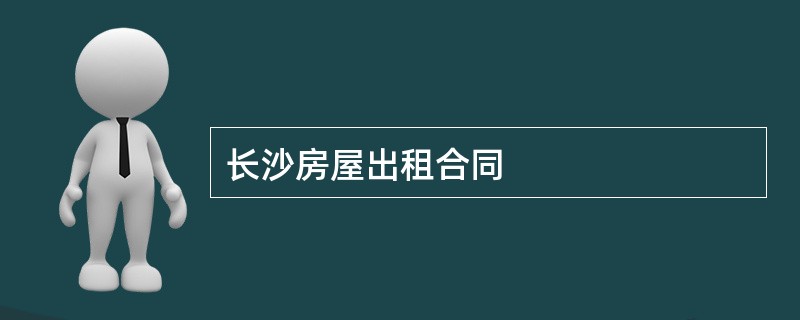 长沙房屋出租合同